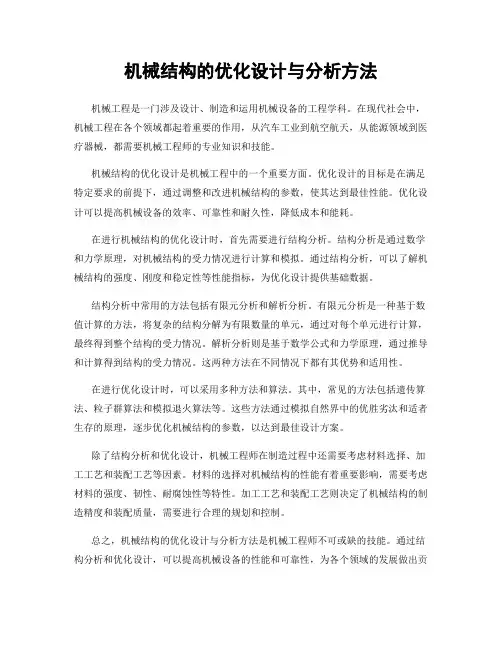 机械结构的优化设计与分析方法

机械工程是一门涉及设计、制造和运用机械设备的工程学科。在现代社会中，机械工程在各个领域都起着重要的作用，从汽车工业到航空航天，从能源领域到医疗器械，都需要机械工程师的专业知识和技能。

机械结构的优化设计是机械工程中的一个重要方面。优化设计的目标是在满足特定要求的前提下，通过调整和改进机械结构的参数，使其达到最佳性能。优化设计可以提高机械设备的效率、可靠性和耐久性，降低成本和能耗。

在进行机械结构的优化设计时，首先需要进行结构分析。结构分析是通过数学和力学原理，对机械结构的受力情况进行计算和模拟。通过结构分析，可以了解机械结构的强度、刚度和稳定性等性能指标，为优化设计提供基础数据。

结构分析中常用的方法包括有限元分析和解析分析。有限元分析是一种基于数值计算的方法，将复杂的结构分解为有限数量的单元，通过对每个单元进行计算，最终得到整个结构的受力情况。解析分析则是基于数学公式和力学原理，通过推导和计算得到结构的受力情况。这两种方法在不同情况下都有其优势和适用性。

在进行优化设计时，可以采用多种方法和算法。其中，常见的方法包括遗传算法、粒子群算法和模拟退火算法等。这些方法通过模拟自然界中的优胜劣汰和适者生存的原理，逐步优化机械结构的参数，以达到最佳设计方案。

除了结构分析和优化设计，机械工程师在制造过程中还需要考虑材料选择、加工工艺和装配工艺等因素。材料的选择对机械结构的性能有着重要影响，需要考虑材料的强度、韧性、耐腐蚀性等特性。加工工艺和装配工艺则决定了机械结构的制造精度和装配质量，需要进行合理的规划和控制。

总之，机械结构的优化设计与分析方法是机械工程师不可或缺的技能。通过结构分析和优化设计，可以提高机械设备的性能和可靠性，为各个领域的发展做出贡